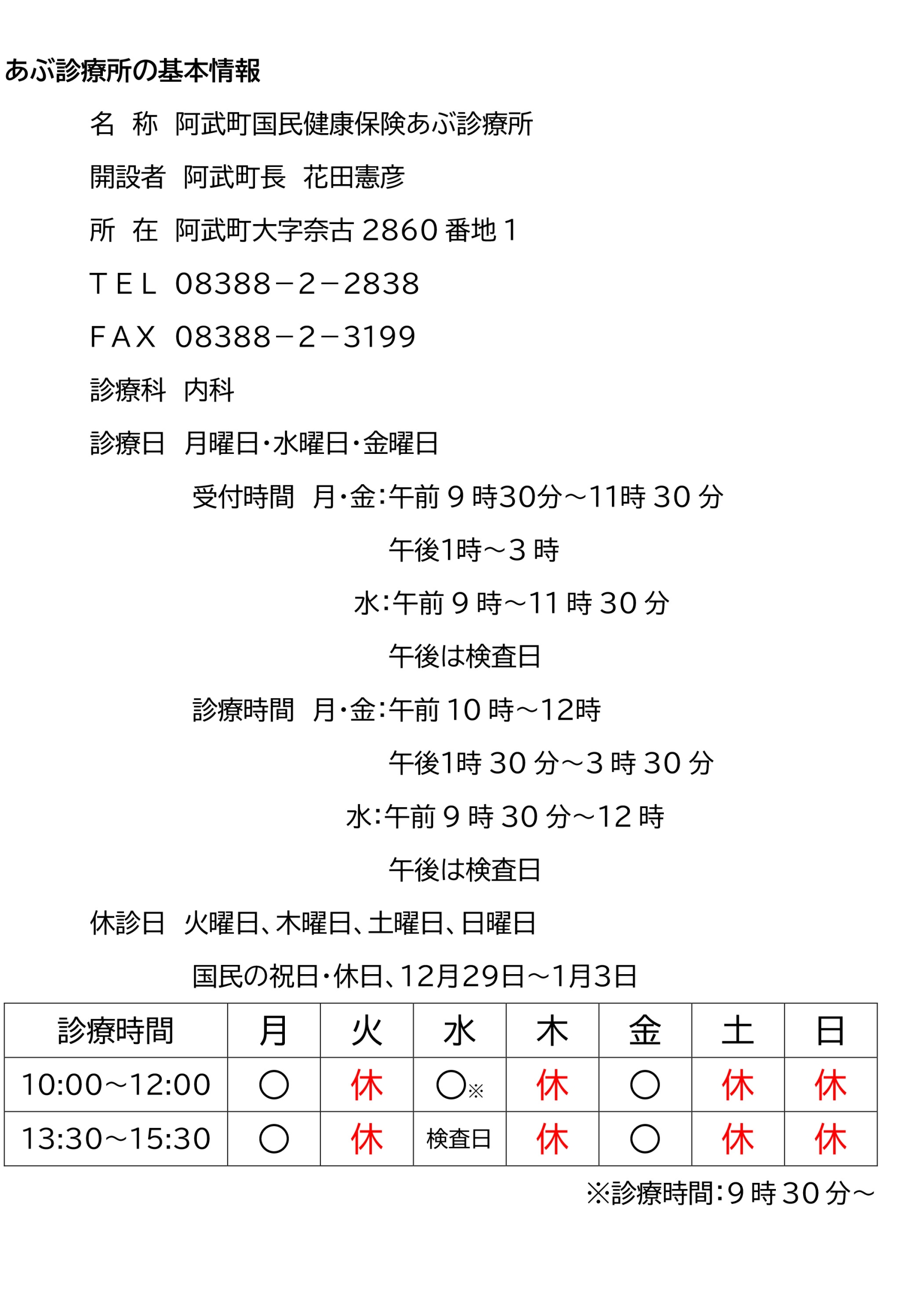 あぶ診療所の基本情報

名 称 阿武町国民健康保険あぶ診療所

開設者 阿武町長 花田憲彦

所 在 阿武町大字奈古 2860 番地 1

TEL 08388－2－2838

FAX 08388－2－3199

診療科 内科

診療日 月曜日・水曜日・金曜日

受付時間 月・金：午前 9 時30分～11時 30 分

午後1時～3 時

水：午前 9 時～11 時 30 分

午後は検査日

診療時間 月・金：午前 10 時～12時

午後1時 30 分～3 時 30 分

水：午前 9 時 30 分～12 時

午後は検査日

休診日 火曜日、木曜日、土曜日、日曜日

国民の祝日・休日、12月29日～1月3日

| 診療時間 | 月 | 火 | 水 | 木 | 金 | 土 | 日 |
|---|---|---|---|---|---|---|---|
| 10:00～12:00 | ○ | 休 | ○※ | 休 | ○ | 休 | 休 |
| 13:30～15:30 | ○ | 休 | 検査日 | 休 | ○ | 休 | 休 |

※診療時間：9 時 30 分～